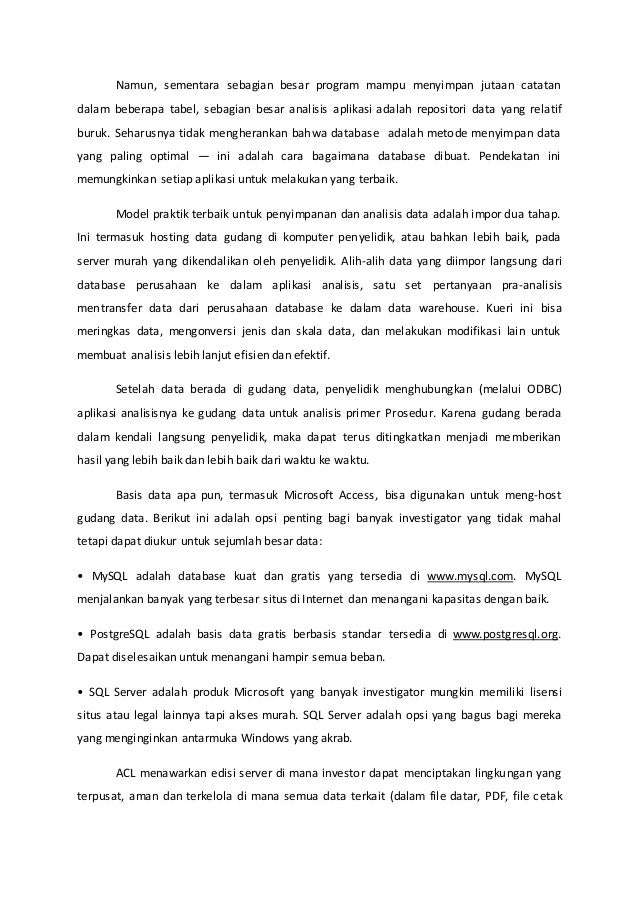 Namun, sementara sebagian besar program mampu menyimpan jutaan catatan dalam beberapa tabel, sebagian besar analisis aplikasi adalah repositori data yang relatif buruk. Seharusnya tidak mengherankan bahwa database adalah metode menyimpan data yang paling optimal — ini adalah cara bagaimana database dibuat. Pendekatan ini memungkinkan setiap aplikasi untuk melakukan yang terbaik.

Model praktik terbaik untuk penyimpanan dan analisis data adalah impor dua tahap. Ini termasuk hosting data gudang di komputer penyelidik, atau bahkan lebih baik, pada server murah yang dikendalikan oleh penyelidik. Alih-alih data yang diimpor langsung dari database perusahaan ke dalam aplikasi analisis, satu set pertanyaan pra-analisis mentransfer data dari perusahaan database ke dalam data warehouse. Kueri ini bisa meringkas data, mengonversi jenis dan skala data, dan melakukan modifikasi lain untuk membuat analisis lebih lanjut efisien dan efektif.

Setelah data berada di gudang data, penyelidik menghubungkan (melalui ODBC) aplikasi analisisnya ke gudang data untuk analisis primer Prosedur. Karena gudang berada dalam kendali langsung penyelidik, maka dapat terus ditingkatkan menjadi memberikan hasil yang lebih baik dan lebih baik dari waktu ke waktu.

Basis data apa pun, termasuk Microsoft Access, bisa digunakan untuk meng-host gudang data. Berikut ini adalah opsi penting bagi banyak investigator yang tidak mahal tetapi dapat diukur untuk sejumlah besar data:

• MySQL adalah database kuat dan gratis yang tersedia di www.mysql.com. MySQL menjalankan banyak yang terbesar situs di Internet dan menangani kapasitas dengan baik.

• PostgreSQL adalah basis data gratis berbasis standar tersedia di www.postgresql.org. Dapat diselesaikan untuk menangani hampir semua beban.

• SQL Server adalah produk Microsoft yang banyak investigator mungkin memiliki lisensi situs atau legal lainnya tapi akses murah. SQL Server adalah opsi yang bagus bagi mereka yang menginginkan antarmuka Windows yang akrab.

ACL menawarkan edisi server di mana investor dapat menciptakan lingkungan yang terpusat, aman dan terkelola di mana semua data terkait (dalam file datar, PDF, file cetak